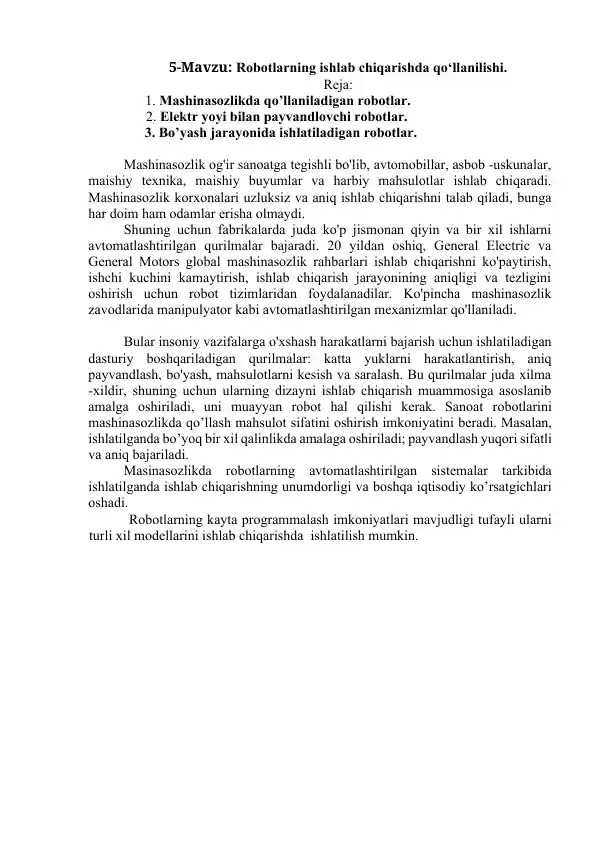 5-Mavzu: Robotlarning ishlab chiqarishda qo‘llanilishi.
Reja:
1. Mashinasozlikda qo’llaniladigan robotlar.
2. Elektr yoyi bilan payvandlovchi robotlar.
3. Bo’yash jarayonida ishlatiladigan robotlar.

Mashinasozlik og'ir sanoatga tegishli bo'lib, avtomobillar, asbob -uskunalar, maishiy texnika, maishiy buyumlar va harbiy mahsulotlar ishlab chiqaradi. Mashinasozlik korxonalari uzluksiz va aniq ishlab chiqarishni talab qiladi, bunga har doim ham odamlar erisha olmaydi.

Shuning uchun fabrikalarda juda ko'p jismonan qiyin va bir xil ishlarni avtomatlashtirilgan qurilmalar bajaradi. 20 yildan oshiq, General Electric va General Motors global mashinasozlik rahbarlari ishlab chiqarishni ko'paytirish, ishchi kuchini kamaytirish, ishlab chiqarish jarayonining aniqligi va tezligini oshirish uchun robot tizimlaridan foydalanadilar. Ko'pincha mashinasozlik zavodlarida manipulyator kabi avtomatlashtirilgan mexanizmlar qo'llaniladi.

Bular insoniy vazifalarga o'xshash harakatlarni bajarish uchun ishlatiladigan dasturiy boshqariladigan qurilmalar: katta yuklarni harakatlantirish, aniq payvandlash, bo'yash, mahsulotlarni kesish va saralash. Bu qurilmalar juda xilma -xildir, shuning uchun ularning dizayni ishlab chiqarish muammosiga asoslanib amalga oshiriladi, uni muayyan robot hal qilishi kerak. Sanoat robotlarini mashinasozlikda qo’llash mahsulot sifatini oshirish imkoniyatini beradi. Masalan, ishlatilganda bo’yoq bir xil qalinlikda amalaga oshiriladi; payvandlash yuqori sifatli va aniq bajariladi.

Masinasozlikda robotlarning avtomatlashtirilgan sistemalar tarkibida ishlatilganda ishlab chiqarishning unumdorligi va boshqa iqtisodiy ko’rsatgichlari oshadi.

Robotlarning kayta programmalash imkoniyatlari mavjudligi tufayli ularni turli xil modellarini ishlab chiqarishda ishlatilish mumkin.